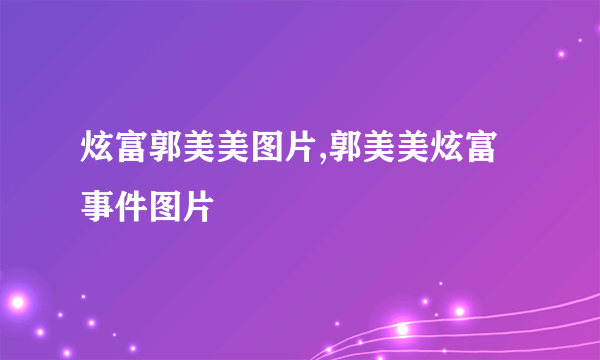 炫富郭美美图片,郭美美炫富事件图片